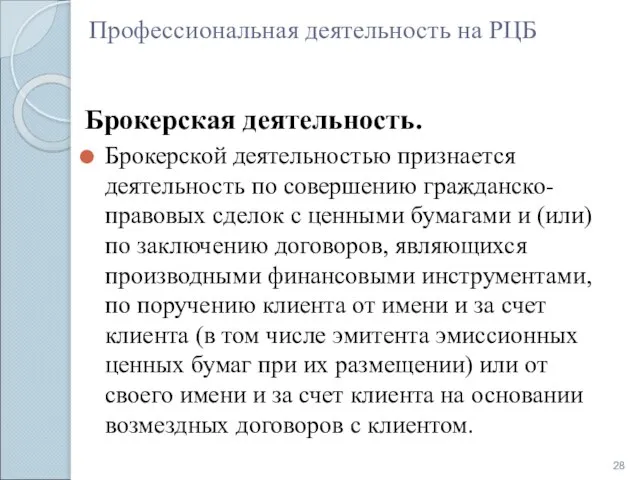 Профессиональная деятельность на РЦБ

Брокерская деятельность.

Брокерской деятельностью признается деятельность по совершению гражданско-правовых сделок с ценными бумагами и (или) по заключению договоров, являющихся производными финансовыми инструментами, по поручению клиента от имени и за счет клиента (в том числе эмитента эмиссионных ценных бумаг при их размещении) или от своего имени и за счет клиента на основании возмездных договоров с клиентом.

28